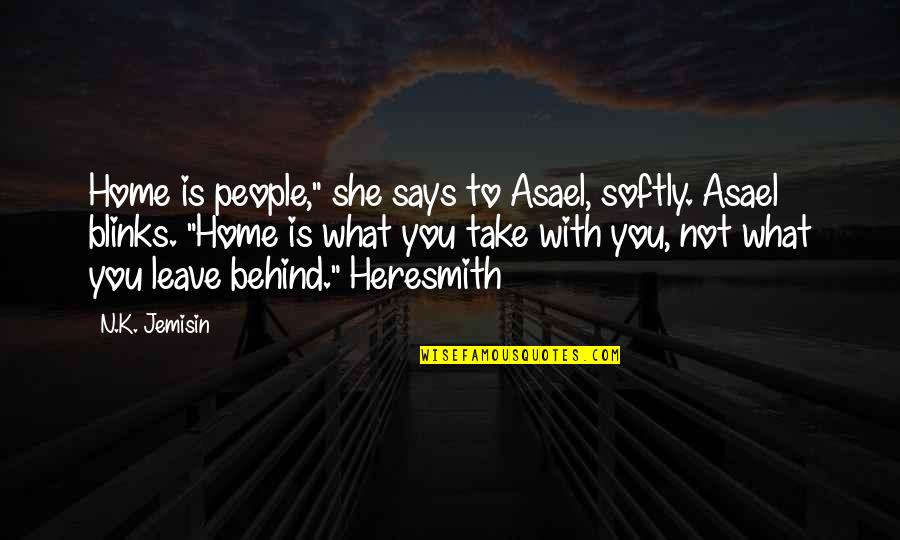 Home is people," she says to Asael, softly. Asael blinks. "Home is what you take with you, not what you leave behind." Heresmith

N.K. Jemisin

WISEFAMOUSQUOTES.COM